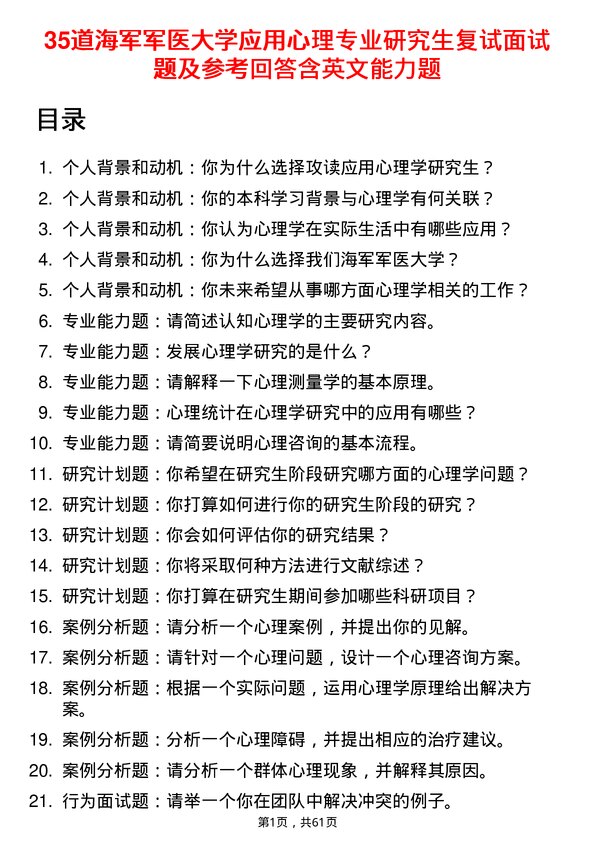 35道海军军医大学应用心理专业研究生复试面试题及参考回答含英文能力题

目录

1. 个人背景和动机：你为什么选择攻读应用心理学研究生？
2. 个人背景和动机：你的本科学习背景与心理学有何关联？
3. 个人背景和动机：你认为心理学在实际生活中有哪些应用？
4. 个人背景和动机：你为什么选择我们海军军医大学？
5. 个人背景和动机：你未来希望从事哪方面心理学相关的工作？
6. 专业能力题：请简述认知心理学的主要研究内容。
7. 专业能力题：发展心理学研究的是什么？
8. 专业能力题：请解释一下心理测量学的基本原理。
9. 专业能力题：心理统计在心理学研究中的应用有哪些？
10. 专业能力题：请简要说明心理咨询的基本流程。
11. 研究计划题：你希望在研究生阶段研究哪方面的心理学问题？
12. 研究计划题：你打算如何进行你的研究生阶段的研究？
13. 研究计划题：你会如何评估你的研究结果？
14. 研究计划题：你将采取何种方法进行文献综述？
15. 研究计划题：你打算在研究生期间参加哪些科研项目？
16. 案例分析题：请分析一个心理案例，并提出你的见解。
17. 案例分析题：请针对一个心理问题，设计一个心理咨询方案。
18. 案例分析题：根据一个实际问题，运用心理学原理给出解决方案。
19. 案例分析题：分析一个心理障碍，并提出相应的治疗建议。
20. 案例分析题：请分析一个群体心理现象，并解释其原因。
21. 行为面试题：请举一个你在团队中解决冲突的例子。

第1页，共61页